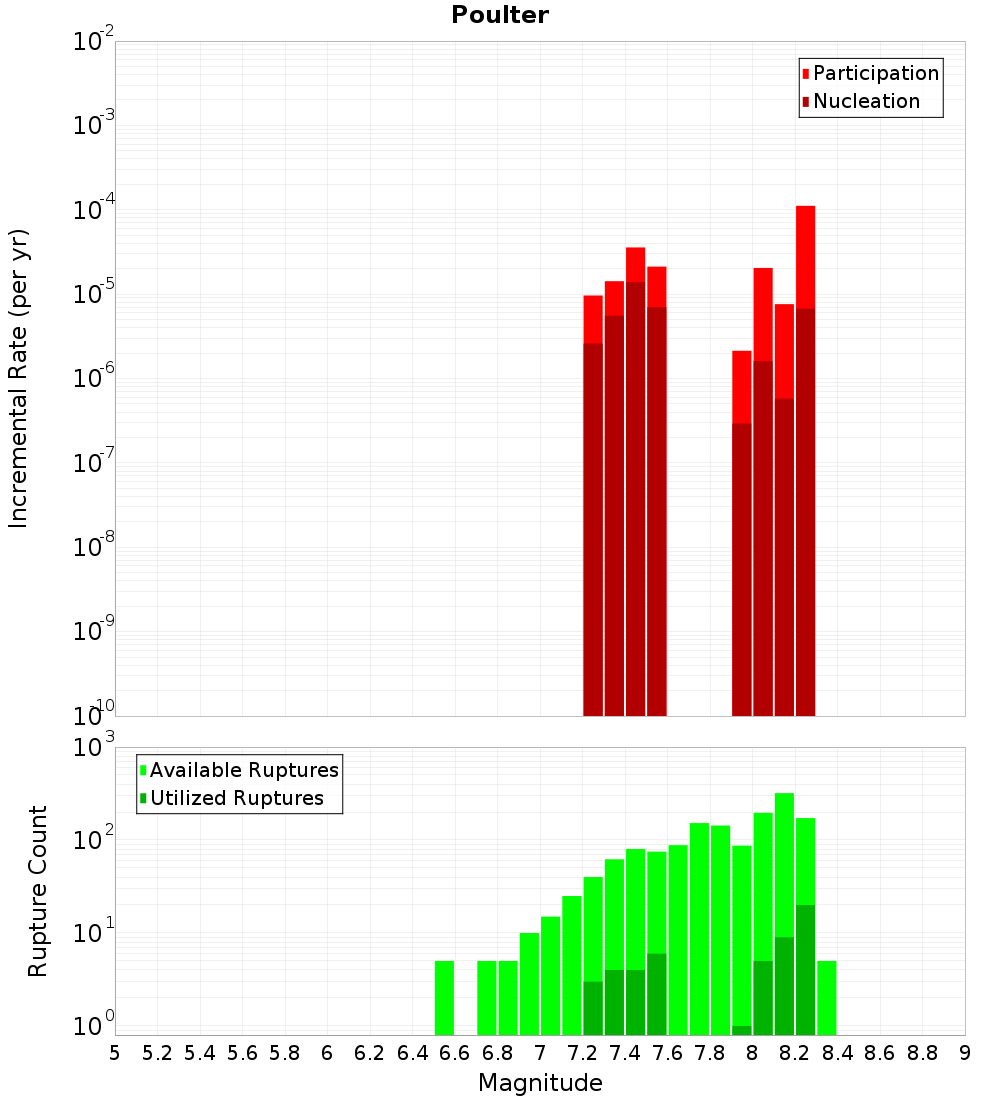 Poulter

Participation
Nucleation

Incremental Rate (per yr)

$10^{-2}$
$10^{-3}$
$10^{-4}$
$10^{-5}$
$10^{-6}$
$10^{-7}$
$10^{-8}$
$10^{-9}$
$10^{-10}$

Available Ruptures
Utilized Ruptures

Rupture Count

$10^{3}$
$10^{2}$
$10^{1}$
$10^{0}$

5 5.2 5.4 5.6 5.8 6 6.2 6.4 6.6 6.8 7 7.2 7.4 7.6 7.8 8 8.2 8.4 8.6 8.8 9

Magnitude